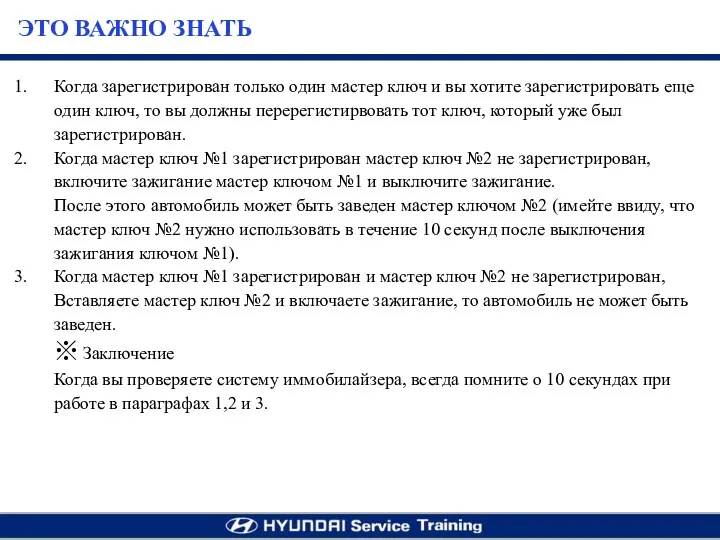 ЭТО ВАЖНО ЗНАТЬ

1. Когда зарегистрирован только один мастер ключ и вы хотите зарегистрировать еще один ключ, то вы должны перерегистирвовать тот ключ, который уже был зарегистрирован.

2. Когда мастер ключ №1 зарегистрирован мастер ключ №2 не зарегистрирован, включите зажигание мастер ключом №1 и выключите зажигание.
После этого автомобиль может быть заведен мастер ключом №2 (имейте ввиду, что мастер ключ №2 нужно использовать в течение 10 секунд после выключения зажигания ключом №1).

3. Когда мастер ключ №1 зарегистрирован и мастер ключ №2 не зарегистрирован, Вставляете мастер ключ №2 и включаете зажигание, то автомобиль не может быть заведен.

※ Заключение
Когда вы проверяете систему иммобилайзера, всегда помните о 10 секундах при работе в параграфах 1,2 и 3.

HYUNDAI Service Training